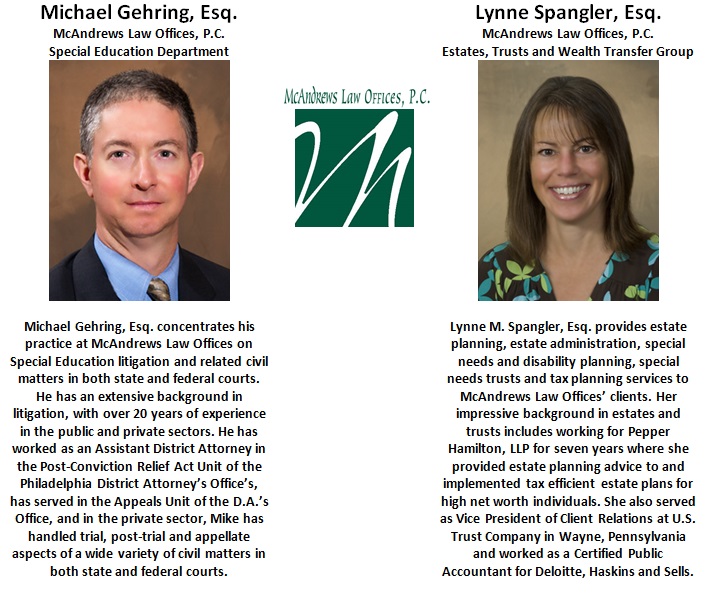 Michael Gehring, Esq.
McAndrews Law Offices, P.C.
Special Education Department

Michael Gehring, Esq. concentrates his practice at McAndrews Law Offices on Special Education litigation and related civil matters in both state and federal courts. He has an extensive background in litigation, with over 20 years of experience in the public and private sectors. He has worked as an Assistant District Attorney in the Post-Conviction Relief Act Unit of the Philadelphia District Attorney's Office's, has served in the Appeals Unit of the D.A.'s Office, and in the private sector, Mike has handled trial, post-trial and appellate aspects of a wide variety of civil matters in both state and federal courts.

McAndrews Law Offices, P.C.

Lynne Spangler, Esq.
McAndrews Law Offices, P.C.
Estates, Trusts and Wealth Transfer Group

Lynne M. Spangler, Esq. provides estate planning, estate administration, special needs and disability planning, special needs trusts and tax planning services to McAndrews Law Offices' clients. Her impressive background in estates and trusts includes working for Pepper Hamilton, LLP for seven years where she provided estate planning advice to and implemented tax efficient estate plans for high net worth individuals. She also served as Vice President of Client Relations at U.S. Trust Company in Wayne, Pennsylvania and worked as a Certified Public Accountant for Deloitte, Haskins and Sells.